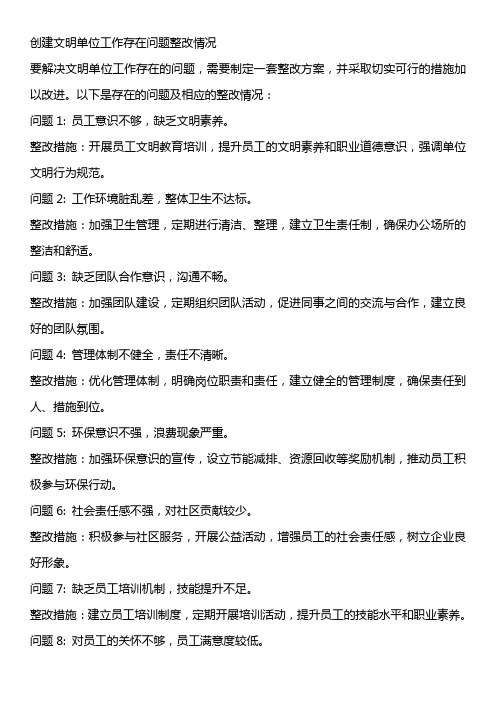 创建文明单位工作存在问题整改情况

要解决文明单位工作存在的问题，需要制定一套整改方案，并采取切实可行的措施加以改进。以下是存在的问题及相应的整改情况：

问题 1: 员工意识不够，缺乏文明素养。

整改措施：开展员工文明教育培训，提升员工的文明素养和职业道德意识，强调单位文明行为规范。

问题 2: 工作环境脏乱差，整体卫生不达标。

整改措施：加强卫生管理，定期进行清洁、整理，建立卫生责任制，确保办公场所的整洁和舒适。

问题 3: 缺乏团队合作意识，沟通不畅。

整改措施：加强团队建设，定期组织团队活动，促进同事之间的交流与合作，建立良好的团队氛围。

问题 4: 管理体制不健全，责任不清晰。

整改措施：优化管理体制，明确岗位职责和责任，建立健全的管理制度，确保责任到人、措施到位。

问题 5: 环保意识不强，浪费现象严重。

整改措施：加强环保意识的宣传，设立节能减排、资源回收等奖励机制，推动员工积极参与环保行动。

问题 6: 社会责任感不强，对社区贡献较少。

整改措施：积极参与社区服务，开展公益活动，增强员工的社会责任感，树立企业良好形象。

问题 7: 缺乏员工培训机制，技能提升不足。

整改措施：建立员工培训制度，定期开展培训活动，提升员工的技能水平和职业素养。

问题 8: 对员工的关怀不够，员工满意度较低。